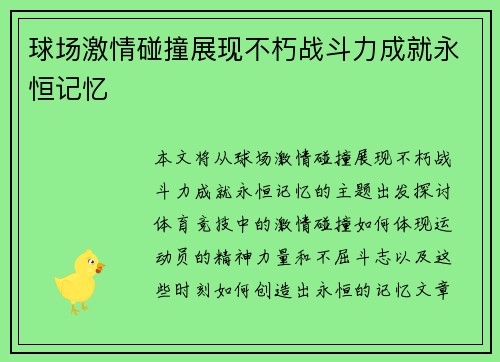 球场激情碰撞展现不朽战斗力成就永恒记忆

本文将从球场激情碰撞展现不朽战斗力成就永恒记忆的主题出发探讨体育竞技中的激情碰撞如何体现运动员的精神力量和不屈斗志以及这些时刻如何创造出永恒的记忆文章